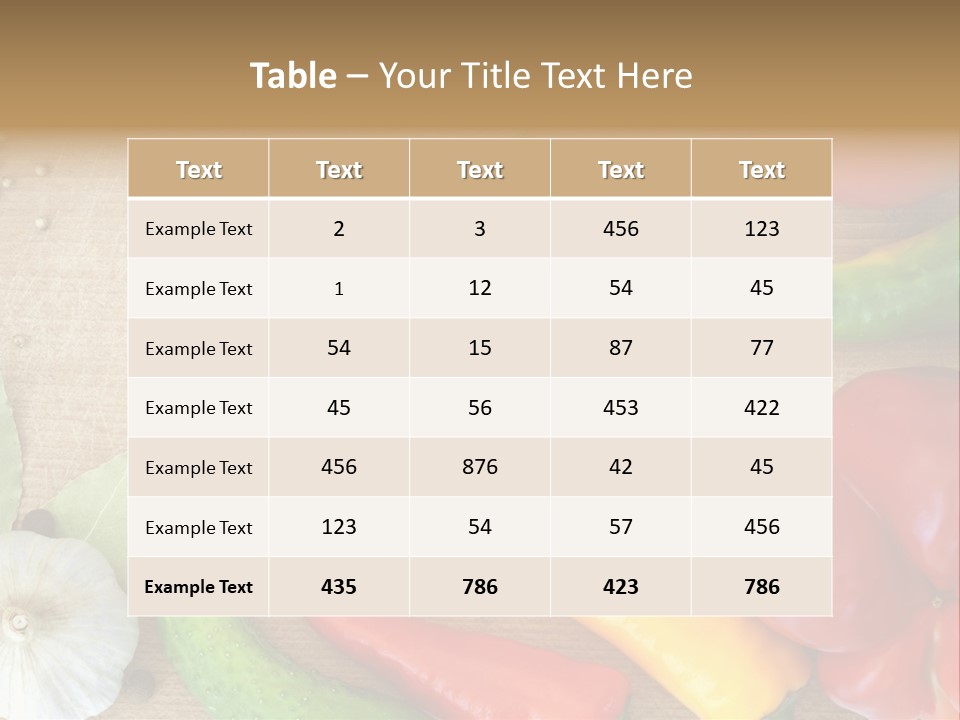 Table – Your Title Text Here

| Text | Text | Text | Text | Text |
|---|---|---|---|---|
| Example Text | 2 | 3 | 456 | 123 |
| Example Text | 1 | 12 | 54 | 45 |
| Example Text | 54 | 15 | 87 | 77 |
| Example Text | 45 | 56 | 453 | 422 |
| Example Text | 456 | 876 | 42 | 45 |
| Example Text | 123 | 54 | 57 | 456 |
| Example Text | 435 | 786 | 423 | 786 |